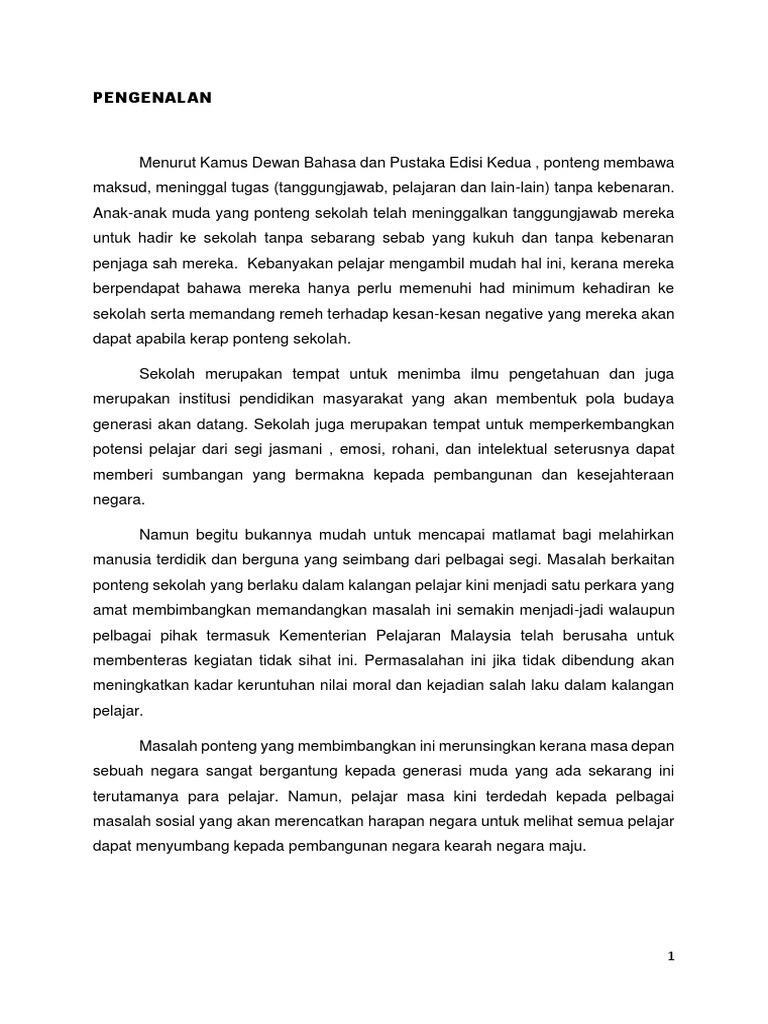 PENGENALAN

Menurut Kamus Dewan Bahasa dan Pustaka Edisi Kedua , ponteng membawa maksud, meninggal tugas (tanggungjawab, pelajaran dan lain-lain) tanpa kebenaran. Anak-anak muda yang ponteng sekolah telah meninggalkan tanggungjawab mereka untuk hadir ke sekolah tanpa sebarang sebab yang kukuh dan tanpa kebenaran penjaga sah mereka. Kebanyakan pelajar mengambil mudah hal ini, kerana mereka berpendapat bahawa mereka hanya perlu memenuhi had minimum kehadiran ke sekolah serta memandang remeh terhadap kesan-kesan negative yang mereka akan dapat apabila kerap ponteng sekolah.

Sekolah merupakan tempat untuk menimba ilmu pengetahuan dan juga merupakan institusi pendidikan masyarakat yang akan membentuk pola budaya generasi akan datang. Sekolah juga merupakan tempat untuk memperkembangkan potensi pelajar dari segi jasmani , emosi, rohani, dan intelektual seterusnya dapat memberi sumbangan yang bermakna kepada pembangunan dan kesejahteraan negara.

Namun begitu bukannya mudah untuk mencapai matlamat bagi melahirkan manusia terdidik dan berguna yang seimbang dari pelbagai segi. Masalah berkaitan ponteng sekolah yang berlaku dalam kalangan pelajar kini menjadi satu perkara yang amat membimbangkan memandangkan masalah ini semakin menjadi-jadi walaupun pelbagai pihak termasuk Kementerian Pelajaran Malaysia telah berusaha untuk membenteras kegiatan tidak sihat ini. Permasalahan ini jika tidak dibendung akan meningkatkan kadar keruntuhan nilai moral dan kejadian salah laku dalam kalangan pelajar.

Masalah ponteng yang membimbangkan ini merunsingkan kerana masa depan sebuah negara sangat bergantung kepada generasi muda yang ada sekarang ini terutamanya para pelajar. Namun, pelajar masa kini terdedah kepada pelbagai masalah sosial yang akan merencatkan harapan negara untuk melihat semua pelajar dapat menyumbang kepada pembangunan negara kearah negara maju.

1